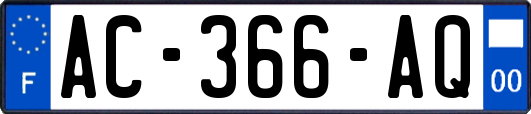 F
AC-366-AQ
00